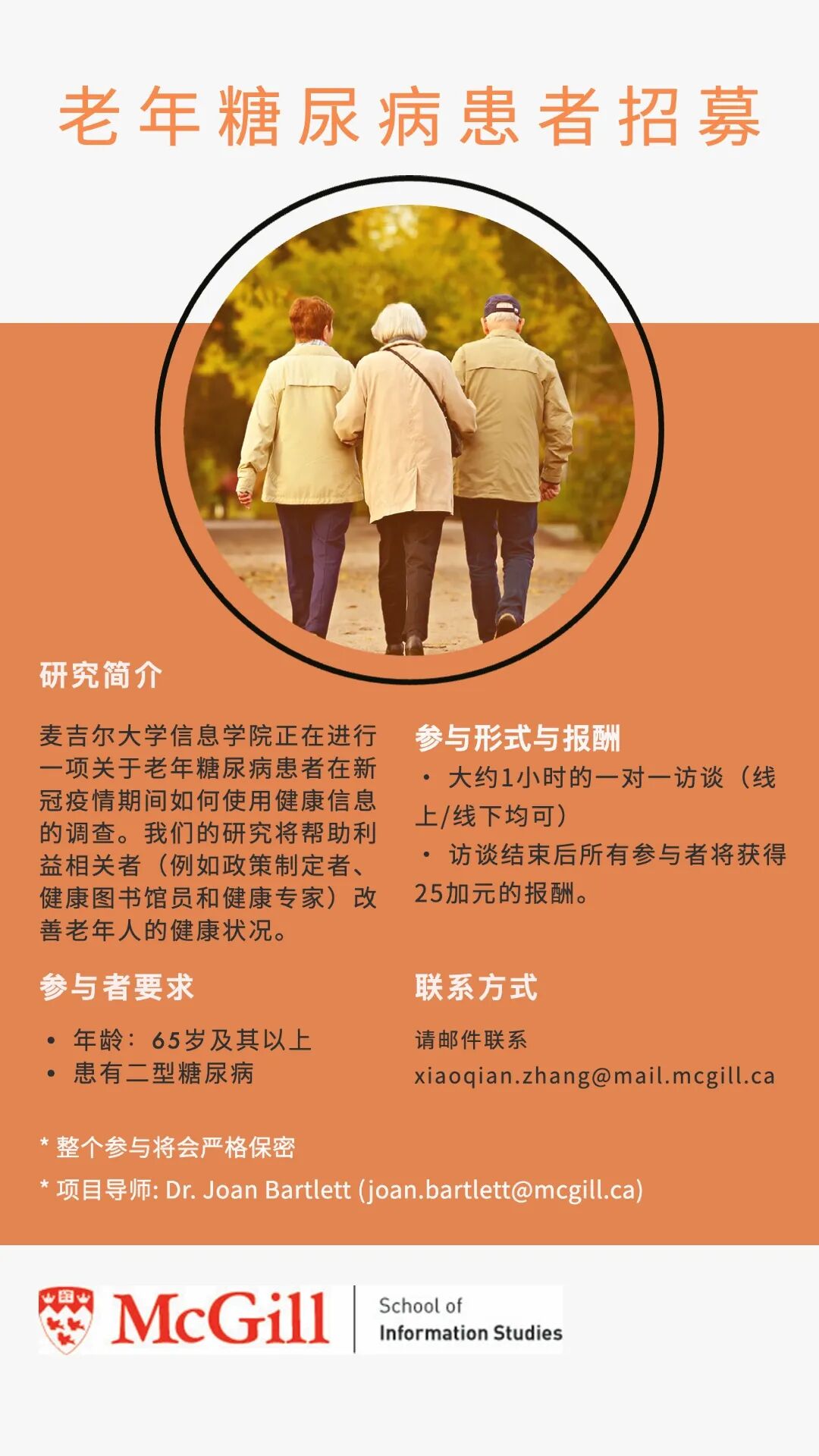 老年糖尿病患者招募

研究简介

麦吉尔大学信息学院正在进行一项关于老年糖尿病患者在新冠疫情期间如何使用健康信息的调查。我们的研究将帮助利益相关者（例如政策制定者、健康图书馆员和健康专家）改善老年人的健康状况。

参与者要求

• 年龄：65岁及其以上
• 患有二型糖尿病

参与形式与报酬

• 大约1小时的一对一访谈（线上/线下均可）
• 访谈结束后所有参与者将获得25加元的报酬。

联系方式

请邮件联系
xiaoqian.zhang@mail.mcgill.ca

* 整个参与将会严格保密

* 项目导师: Dr. Joan Bartlett (joan.bartlett@mcgill.ca)

McGill
School of
Information Studies